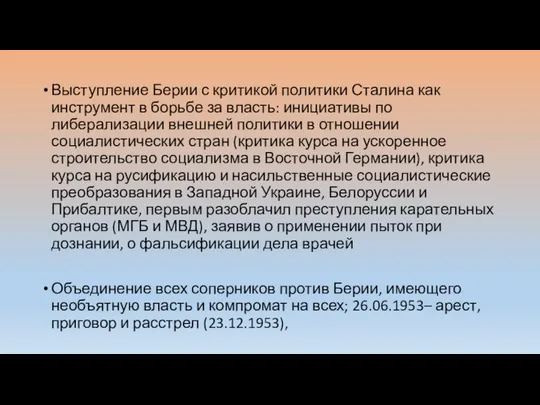 • Выступление Берии с критикой политики Сталина как инструмент в борьбе за власть: инициативы по либерализации внешней политики в отношении социалистических стран (критика курса на ускоренное строительство социализма в Восточной Германии), критика курса на русификацию и насильственные социалистические преобразования в Западной Украине, Белоруссии и Прибалтике, первым разоблачил преступления карательных органов (МГБ и МВД), заявив о применении пыток при дознании, о фальсификации дела врачей

• Объединение всех соперников против Берии, имеющего необъятную власть и компромат на всех; 26.06.1953– арест, приговор и расстрел (23.12.1953),